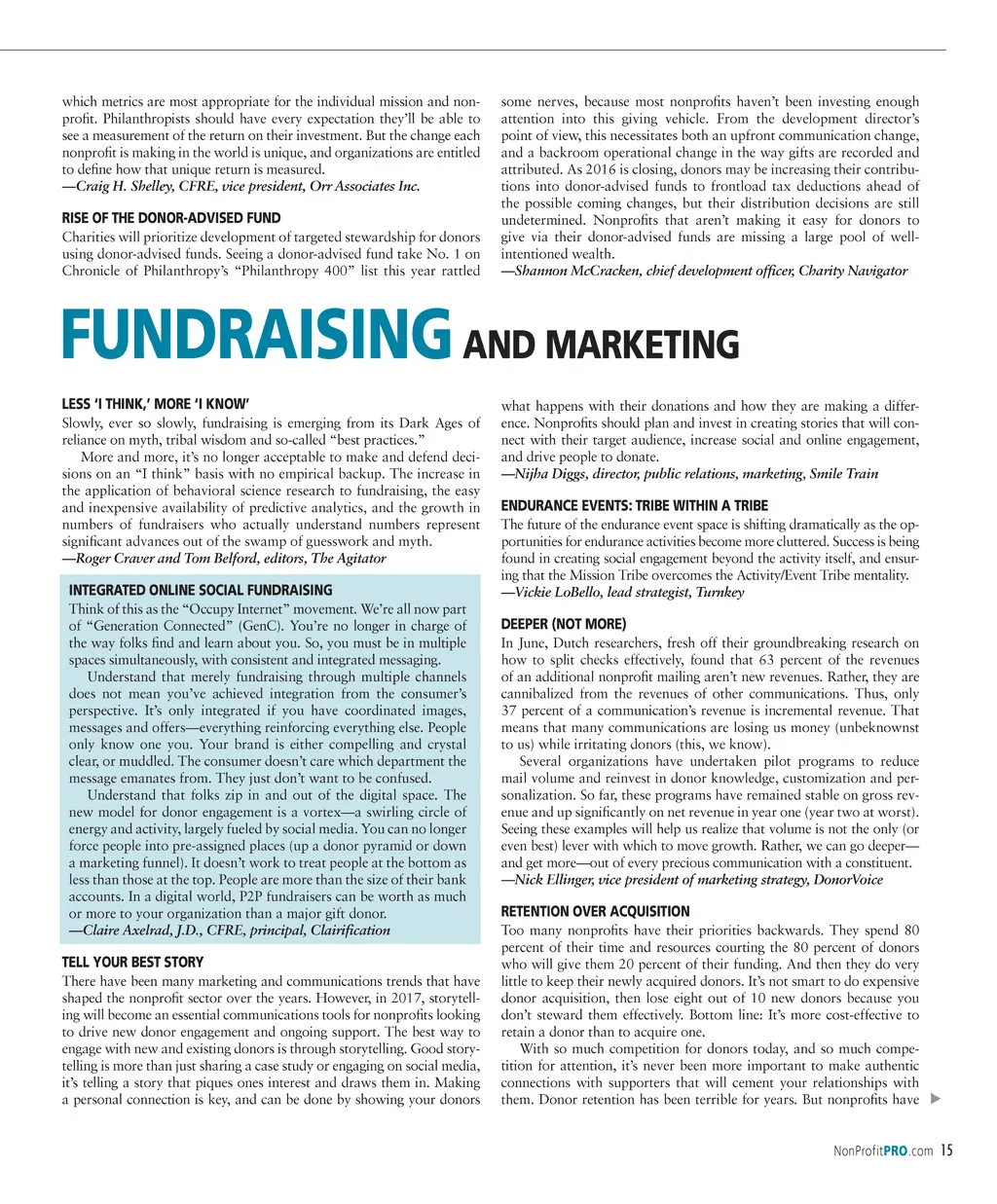 which metrics are most appropriate for the individual mission and nonprofit. Philanthropists should have every expectation they'll be able to see a measurement of the return on their investment. But the change each nonprofit is making in the world is unique, and organizations are entitled to define how that unique return is measured.
—Craig H. Shelley, CFRE, vice president, Orr Associates Inc.

RISE OF THE DONOR-ADVISED FUND
Charities will prioritize development of targeted stewardship for donors using donor-advised funds. Seeing a donor-advised fund take No. 1 on Chronicle of Philanthropy's "Philanthropy 400" list this year rattled some nerves, because most nonprofits haven't been investing enough attention into this giving vehicle. From the development director's point of view, this necessitates both an upfront communication change, and a backroom operational change in the way gifts are recorded and attributed. As 2016 is closing, donors may be increasing their contributions into donor-advised funds to frontload tax deductions ahead of the possible coming changes, but their distribution decisions are still undetermined. Nonprofits that aren't making it easy for donors to give via their donor-advised funds are missing a large pool of well-intentioned wealth.
—Shannon McCracken, chief development officer, Charity Navigator

FUNDRAISING AND MARKETING

LESS 'I THINK,' MORE 'I KNOW'
Slowly, ever so slowly, fundraising is emerging from its Dark Ages of reliance on myth, tribal wisdom and so-called "best practices."

More and more, it's no longer acceptable to make and defend decisions on an "I think" basis with no empirical backup. The increase in the application of behavioral science research to fundraising, the easy and inexpensive availability of predictive analytics, and the growth in numbers of fundraisers who actually understand numbers represent significant advances out of the swamp of guesswork and myth.
—Roger Craver and Tom Belford, editors, The Agitator

INTEGRATED ONLINE SOCIAL FUNDRAISING
Think of this as the "Occupy Internet" movement. We're all now part of "Generation Connected" (GenC). You're no longer in charge of the way folks find and learn about you. So, you must be in multiple spaces simultaneously, with consistent and integrated messaging.

Understand that merely fundraising through multiple channels does not mean you've achieved integration from the consumer's perspective. It's only integrated if you have coordinated images, messages and offers—everything reinforcing everything else. People only know one you. Your brand is either compelling and crystal clear, or muddled. The consumer doesn't care which department the message emanates from. They just don't want to be confused.

Understand that folks zip in and out of the digital space. The new model for donor engagement is a vortex—a swirling circle of energy and activity, largely fueled by social media. You can no longer force people into pre-assigned places (up a donor pyramid or down a marketing funnel). It doesn't work to treat people at the bottom as less than those at the top. People are more than the size of their bank accounts. In a digital world, P2P fundraisers can be worth as much or more to your organization than a major gift donor.
—Claire Axelrad, J.D., CFRE, principal, Clairification

TELL YOUR BEST STORY
There have been many marketing and communications trends that have shaped the nonprofit sector over the years. However, in 2017, storytelling will become an essential communications tools for nonprofits looking to drive new donor engagement and ongoing support. The best way to engage with new and existing donors is through storytelling. Good storytelling is more than just sharing a case study or engaging on social media, it's telling a story that piques ones interest and draws them in. Making a personal connection is key, and can be done by showing your donors what happens with their donations and how they are making a difference. Nonprofits should plan and invest in creating stories that will connect with their target audience, increase social and online engagement, and drive people to donate.
—Nijha Diggs, director, public relations, marketing, Smile Train

ENDURANCE EVENTS: TRIBE WITHIN A TRIBE
The future of the endurance event space is shifting dramatically as the opportunities for endurance activities become more cluttered. Success is being found in creating social engagement beyond the activity itself, and ensuring that the Mission Tribe overcomes the Activity/Event Tribe mentality.
—Vickie LoBello, lead strategist, Turnkey

DEEPER (NOT MORE)
In June, Dutch researchers, fresh off their groundbreaking research on how to split checks effectively, found that 63 percent of the revenues of an additional nonprofit mailing aren't new revenues. Rather, they are cannibalized from the revenues of other communications. Thus, only 37 percent of a communication's revenue is incremental revenue. That means that many communications are losing us money (unbeknownst to us) while irritating donors (this, we know).

Several organizations have undertaken pilot programs to reduce mail volume and reinvest in donor knowledge, customization and personalization. So far, these programs have remained stable on gross revenue and up significantly on net revenue in year one (year two at worst). Seeing these examples will help us realize that volume is not the only (or even best) lever with which to move growth. Rather, we can go deeper—and get more—out of every precious communication with a constituent.
—Nick Ellinger, vice president of marketing strategy, DonorVoice

RETENTION OVER ACQUISITION
Too many nonprofits have their priorities backwards. They spend 80 percent of their time and resources courting the 80 percent of donors who will give them 20 percent of their funding. And then they do very little to keep their newly acquired donors. It's not smart to do expensive donor acquisition, then lose eight out of 10 new donors because you don't steward them effectively. Bottom line: It's more cost-effective to retain a donor than to acquire one.

With so much competition for donors today, and so much competition for attention, it's never been more important to make authentic connections with supporters that will cement your relationships with them. Donor retention has been terrible for years. But nonprofits have

NonProfitPRO.com 15